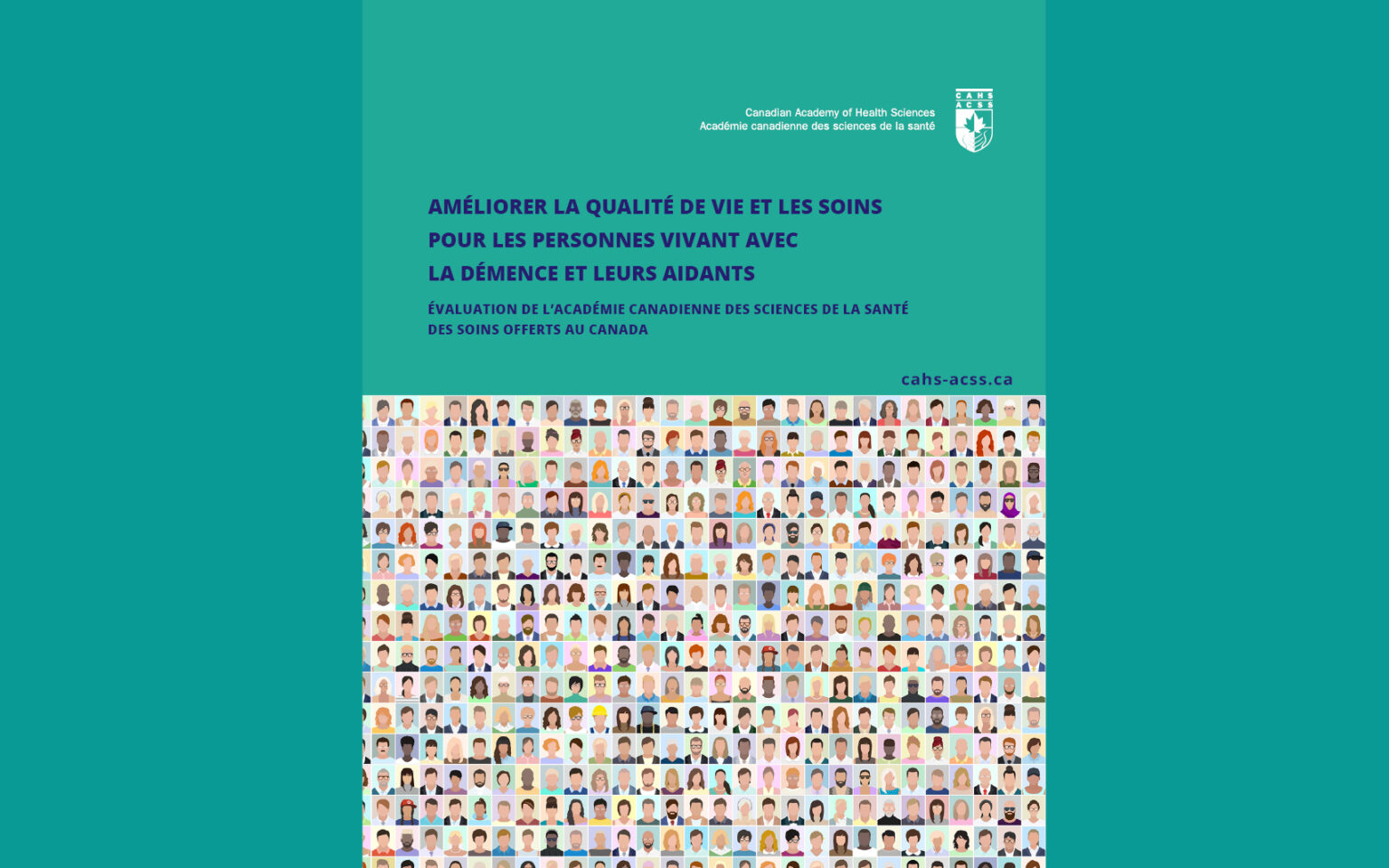 Canadian Academy of Health Sciences
Académie canadienne des sciences de la santé

CAHS
ACSS

AMÉLIORER LA QUALITÉ DE VIE ET LES SOINS POUR LES PERSONNES VIVANT AVEC LA DÉMENCE ET LEURS AIDANTS

ÉVALUATION DE L'ACADÉMIE CANADIENNE DES SCIENCES DE LA SANTÉ DES SOINS OFFERTS AU CANADA

cahs-acss.ca